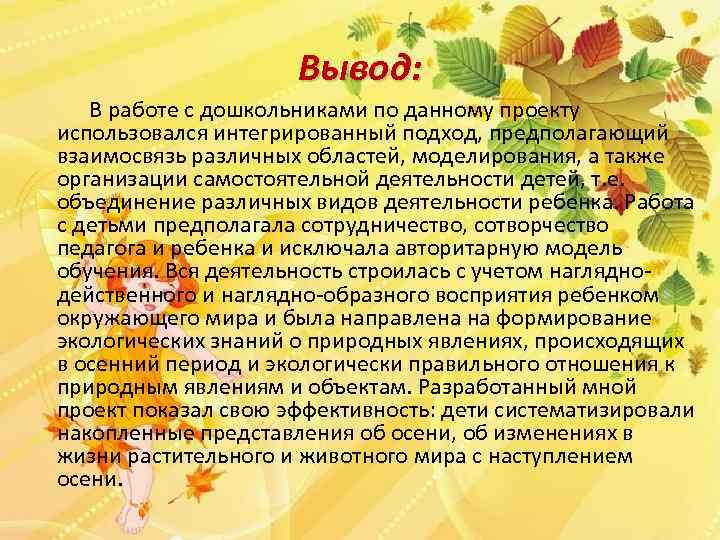 Вывод:

В работе с дошкольниками по данному проекту использовался интегрированный подход, предполагающий взаимосвязь различных областей, моделирования, а также организации самостоятельной деятельности детей, т.е. объединение различных видов деятельности ребенка. Работа с детьми предполагала сотрудничество, сотворчество педагога и ребенка и исключала авторитарную модель обучения. Вся деятельность строилась с учетом наглядно-действенного и наглядно-образного восприятия ребенком окружающего мира и была направлена на формирование экологических знаний о природных явлениях, происходящих в осенний период и экологически правильного отношения к природным явлениям и объектам. Разработанный мной проект показал свою эффективность: дети систематизировали накопленные представления об осени, об изменениях в жизни растительного и животного мира с наступлением осени.